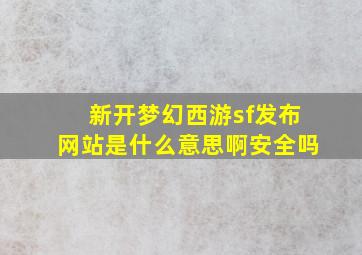 新开梦幻西游sf发布网站是什么意思啊安全吗